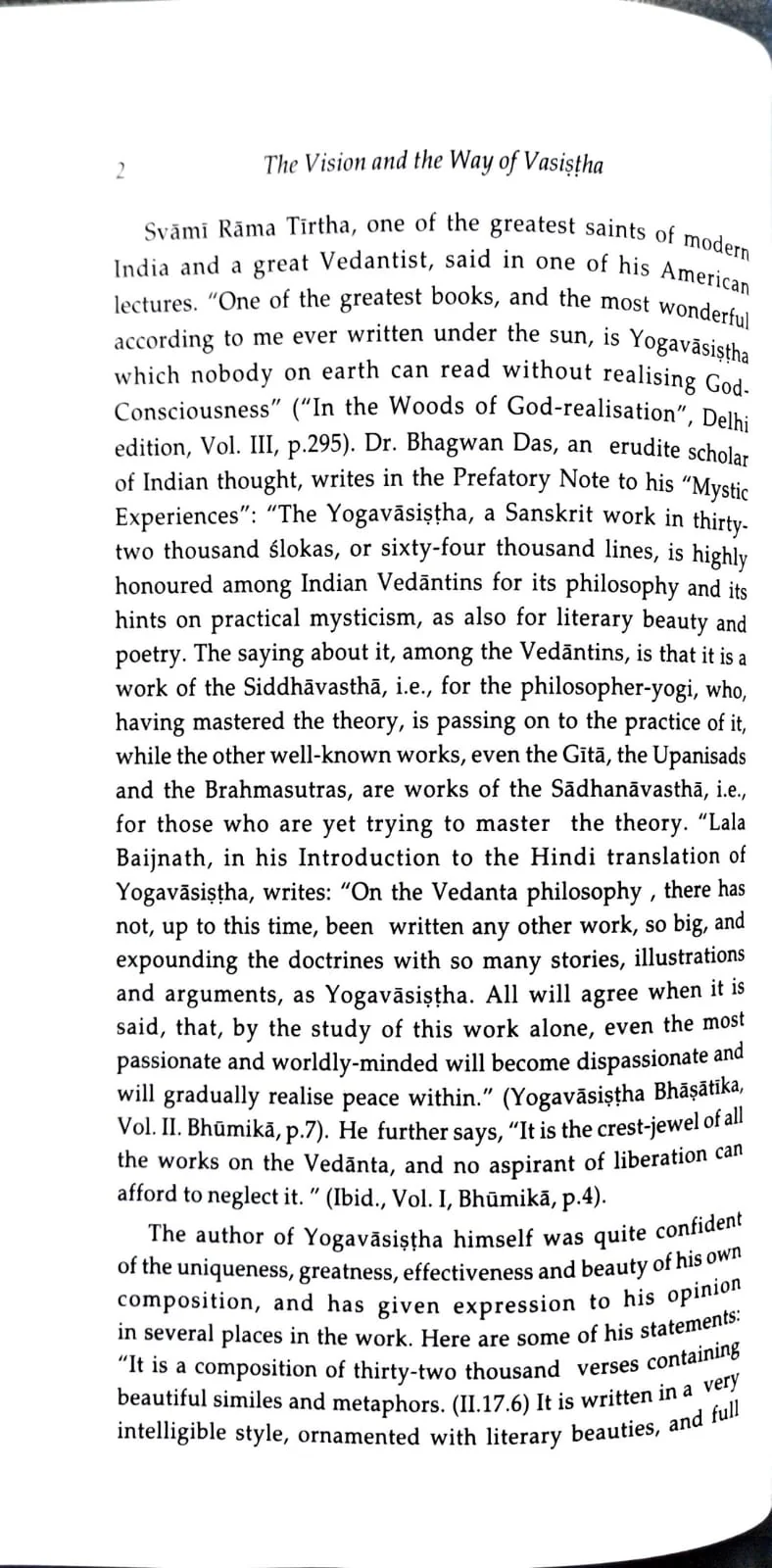 2 The Vision and the Way of Vasiṣṭha

Svāmī Rāma Tīrtha, one of the greatest saints of modern India and a great Vedantist, said in one of his American lectures. "One of the greatest books, and the most wonderful according to me ever written under the sun, is Yogavāsiṣṭha which nobody on earth can read without realising God-Consciousness" ("In the Woods of God-realisation", Delhi edition, Vol. III, p.295). Dr. Bhagwan Das, an erudite scholar of Indian thought, writes in the Prefatory Note to his "Mystic Experiences": "The Yogavāsiṣṭha, a Sanskrit work in thirty-two thousand ślokas, or sixty-four thousand lines, is highly honoured among Indian Vedāntins for its philosophy and its hints on practical mysticism, as also for literary beauty and poetry. The saying about it, among the Vedāntins, is that it is a work of the Siddhāvasthā, i.e., for the philosopher-yogi, who, having mastered the theory, is passing on to the practice of it, while the other well-known works, even the Gītā, the Upanisads and the Brahmasutras, are works of the Sādhanāvasthā, i.e., for those who are yet trying to master the theory. "Lala Baijnath, in his Introduction to the Hindi translation of Yogavāsiṣṭha, writes: "On the Vedanta philosophy , there has not, up to this time, been written any other work, so big, and expounding the doctrines with so many stories, illustrations and arguments, as Yogavāsiṣṭha. All will agree when it is said, that, by the study of this work alone, even the most passionate and worldly-minded will become dispassionate and will gradually realise peace within." (Yogavāsiṣṭha Bhāṣātīka, Vol. II. Bhūmikā, p.7). He further says, "It is the crest-jewel of all the works on the Vedānta, and no aspirant of liberation can afford to neglect it. " (Ibid., Vol. I, Bhūmikā, p.4).

The author of Yogavāsiṣṭha himself was quite confident of the uniqueness, greatness, effectiveness and beauty of his own composition, and has given expression to his opinion in several places in the work. Here are some of his statements: "It is a composition of thirty-two thousand verses containing beautiful similes and metaphors. (II.17.6) It is written in a very intelligible style, ornamented with literary beauties, and full